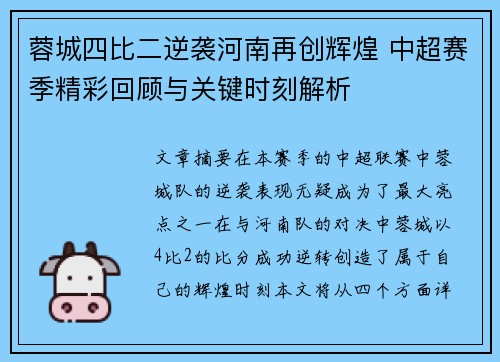 蓉城四比二逆袭河南再创辉煌 中超赛季精彩回顾与关键时刻解析

文章摘要在本赛季的中超联赛中蓉城队的逆袭表现无疑成为了最大亮点之一在与河南队的对决中蓉城以4比2的比分成功逆转创造了属于自己的辉煌时刻本文将从四个方面详